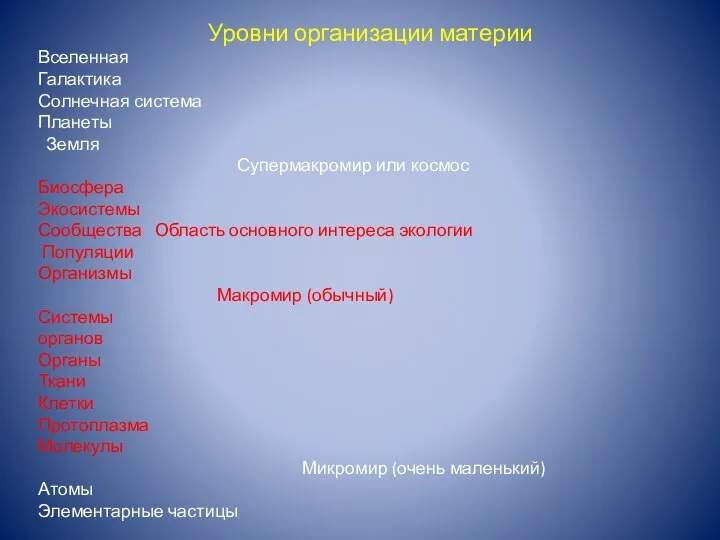 Уровни организации материи

Вселенная
Галактика
Солнечная система
Планеты
Земля

Супермакромир или космос

Биосфера
Экосистемы
Сообщества Область основного интереса экологии
Популяции
Организмы

Макромир (обычный)

Системы органов
Органы
Ткани
Клетки
Протоплазма
Молекулы

Микромир (очень маленький)

Атомы
Элементарные частицы